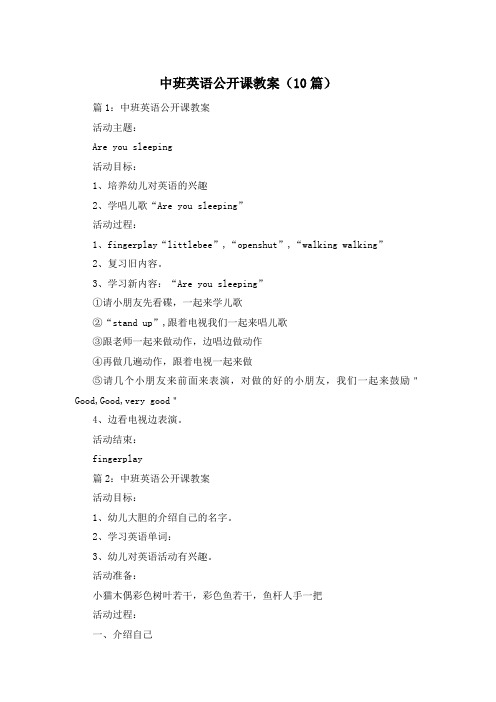 中班英语公开课教案（10篇）

篇1：中班英语公开课教案

活动主题：

Are you sleeping

活动目标：

1、培养幼儿对英语的兴趣

2、学唱儿歌“Are you sleeping”

活动过程：

1、fingerplay“littlebee”，“openshut”，“walking walking”

2、复习旧内容。

3、学习新内容：“Are you sleeping”

①请小朋友先看碟，一起来学儿歌

②“stand up”，跟着电视我们一起来唱儿歌

③跟老师一起来做动作，边唱边做动作

④再做几遍动作，跟着电视一起来做

⑤请几个小朋友来前面来表演，对做的好的小朋友，我们一起来鼓励"Good,Good,very good"

4、边看电视边表演。

活动结束：

fingerplay

篇2：中班英语公开课教案

活动目标：

1、幼儿大胆的介绍自己的名字。

2、学习英语单词：

3、幼儿对英语活动有兴趣。

活动准备：

小猫木偶彩色树叶若干，彩色鱼若干，鱼杆人手一把

活动过程：

一、介绍自己